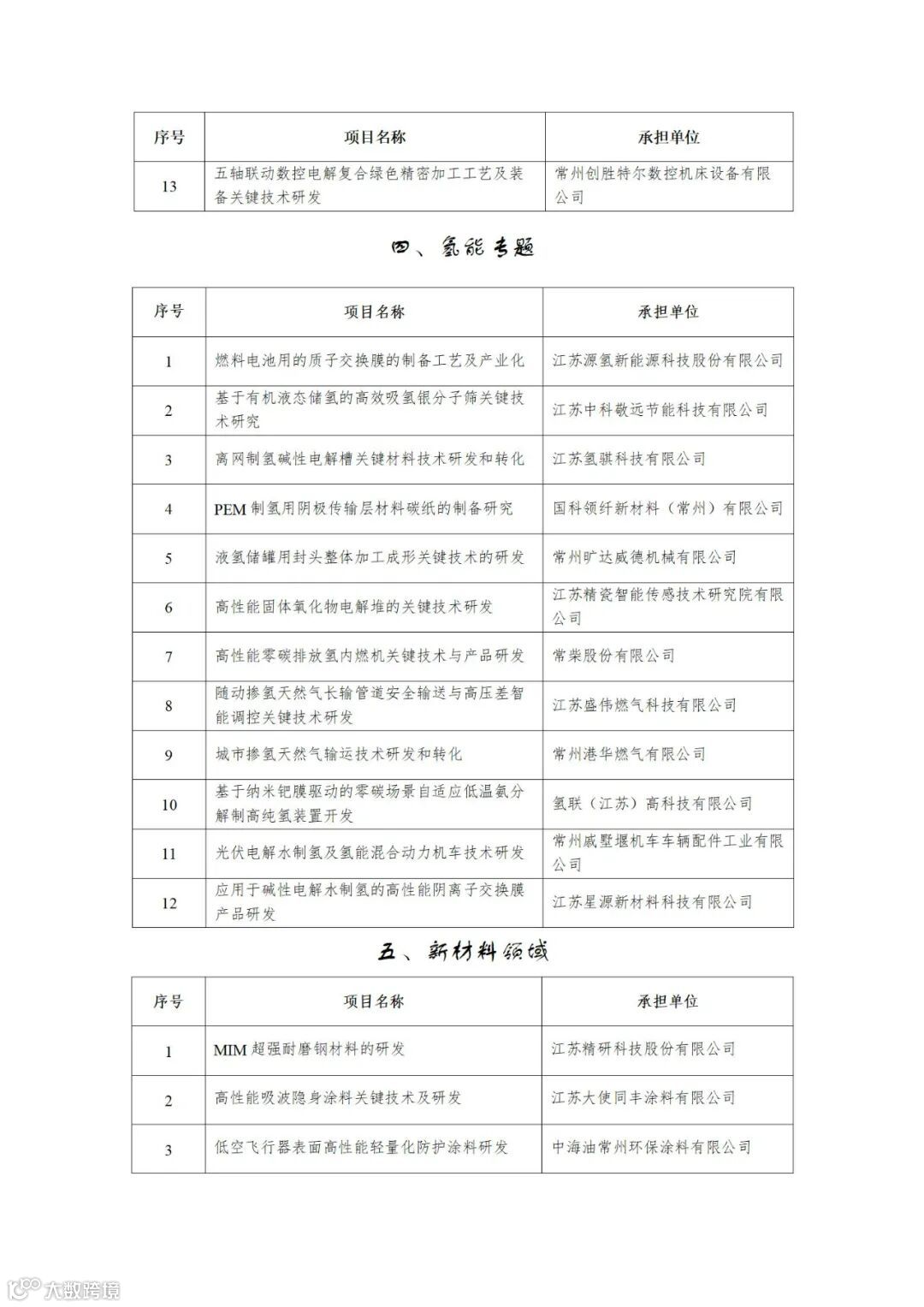 | 序号 | 项目名称 | 承担单位 |
|---|---|---|
| 13 | 五轴联动数控电解复合绿色精密加工工艺及装备关键技术研发 | 常州创胜特尔数控机床设备有限公司 |

四、氢能专题

| 序号 | 项目名称 | 承担单位 |
|---|---|---|
| 1 | 燃料电池用的质子交换膜的制备工艺及产业化 | 江苏源氢新能源科技股份有限公司 |
| 2 | 基于有机液态储氢的高效吸氢银分子筛关键技术研究 | 江苏中科敬远节能科技有限公司 |
| 3 | 离网制氢碱性电解槽关键材料技术研发和转化 | 江苏氢骐科技有限公司 |
| 4 | PEM 制氢用阴极传输层材料碳纸的制备研究 | 国科领纤新材料（常州）有限公司 |
| 5 | 液氢储罐用封头整体加工成形关键技术的研发 | 常州旷达威德机械有限公司 |
| 6 | 高性能固体氧化物电解堆的关键技术研发 | 江苏精瓷智能传感技术研究院有限公司 |
| 7 | 高性能零碳排放氢内燃机关键技术与产品研发 | 常柴股份有限公司 |
| 8 | 随动掺氢天然气长输管道安全输送与高压差智能调控关键技术研发 | 江苏盛伟燃气科技有限公司 |
| 9 | 城市掺氢天然气输运技术研发和转化 | 常州港华燃气有限公司 |
| 10 | 基于纳米钯膜驱动的零碳场景自适应低温氨分解制高纯氢装置开发 | 氢联（江苏）高科技有限公司 |
| 11 | 光伏电解水制氢及氢能混合动力机车技术研发 | 常州戚墅堰机车车辆配件工业有限公司 |
| 12 | 应用于碱性电解水制氢的高性能阴离子交换膜产品研发 | 江苏星源新材料科技有限公司 |

五、新材料领域

| 序号 | 项目名称 | 承担单位 |
|---|---|---|
| 1 | MIM 超强耐磨钢材料的研发 | 江苏精研科技股份有限公司 |
| 2 | 高性能吸波隐身涂料关键技术及研发 | 江苏大使同丰涂料有限公司 |
| 3 | 低空飞行器表面高性能轻量化防护涂料研发 | 中海油常州环保涂料有限公司 |

大数跨境